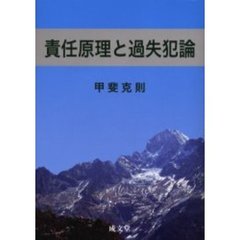 責任原理と過失犯論

甲斐克則

成文堂